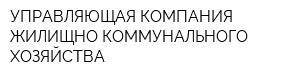 УПРАВЛЯЮЩАЯ КОМПАНИЯ ЖИЛИЩНО КОММУНАЛЬНОГО ХОЗЯЙСТВА